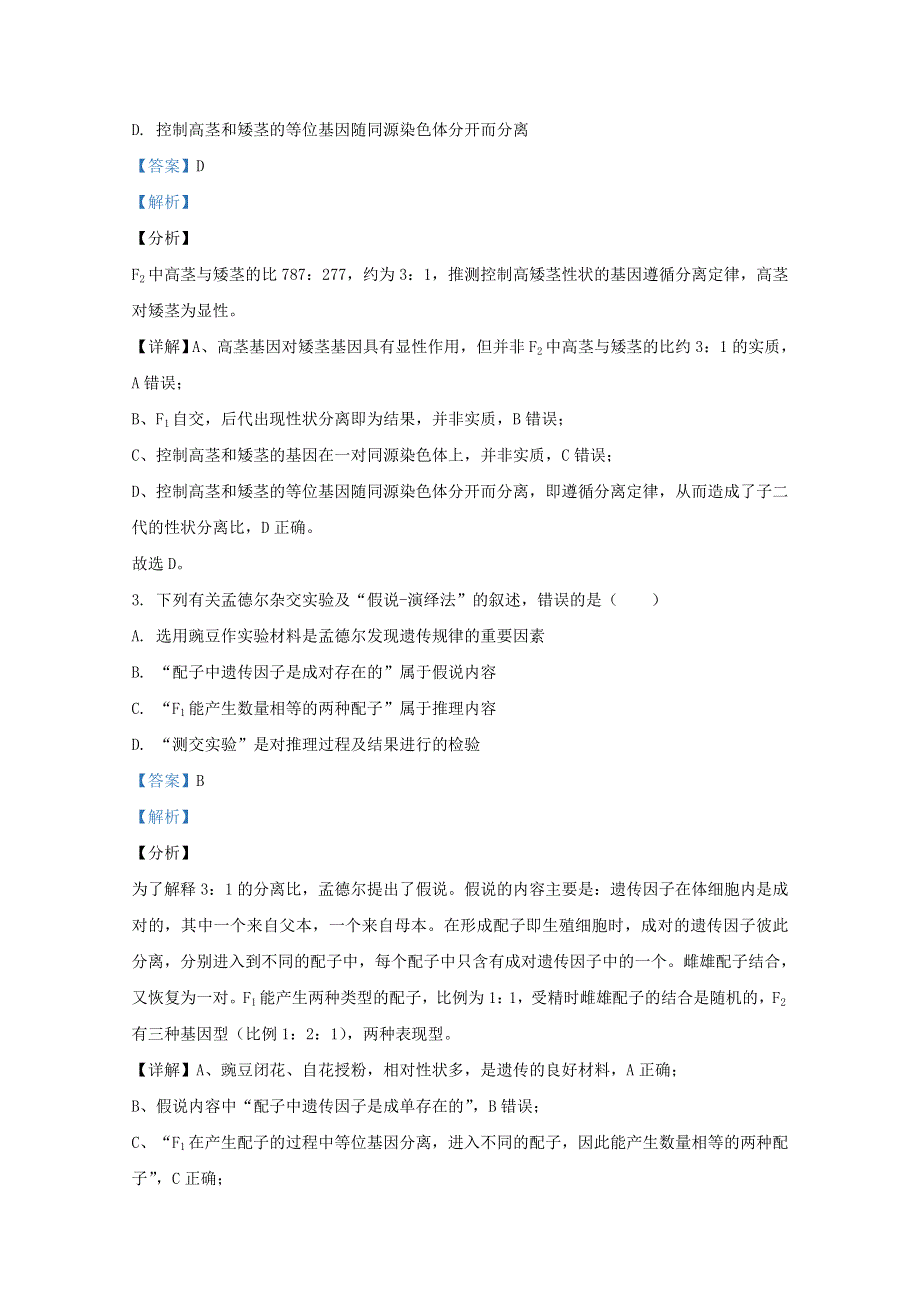 D. 控制高茎和矮茎的等位基因随同源染色体分开而分离

【答案】D

【解析】

【分析】

$F_2$中高茎与矮茎的比787：277，约为3：1，推测控制高矮茎性状的基因遵循分离定律，高茎对矮茎为显性。

【详解】A、高茎基因对矮茎基因具有显性作用，但并非$F_2$中高茎与矮茎的比约3：1的实质，A错误；

B、$F_1$自交，后代出现性状分离即为结果，并非实质，B错误；

C、控制高茎和矮茎的基因在一对同源染色体上，并非实质，C错误；

D、控制高茎和矮茎的等位基因随同源染色体分开而分离，即遵循分离定律，从而造成了子二代的性状分离比，D正确。

故选D。

3. 下列有关孟德尔杂交实验及“假说-演绎法”的叙述，错误的是（　　）

A. 选用豌豆作实验材料是孟德尔发现遗传规律的重要因素

B. “配子中遗传因子是成对存在的”属于假说内容

C. “$F_1$能产生数量相等的两种配子”属于推理内容

D. “测交实验”是对推理过程及结果进行的检验

【答案】B

【解析】

【分析】

为了解释3：1的分离比，孟德尔提出了假说。假说的内容主要是：遗传因子在体细胞内是成对的，其中一个来自父本，一个来自母本。在形成配子即生殖细胞时，成对的遗传因子彼此分离，分别进入到不同的配子中，每个配子中只含有成对遗传因子中的一个。雌雄配子结合，又恢复为一对。$F_1$能产生两种类型的配子，比例为1：1，受精时雌雄配子的结合是随机的，$F_2$有三种基因型（比例1：2：1），两种表现型。

【详解】A、豌豆闭花、自花授粉，相对性状多，是遗传的良好材料，A正确；

B、假说内容中“配子中遗传因子是成单存在的”，B错误；

C、“$F_1$在产生配子的过程中等位基因分离，进入不同的配子，因此能产生数量相等的两种配子”，C正确；